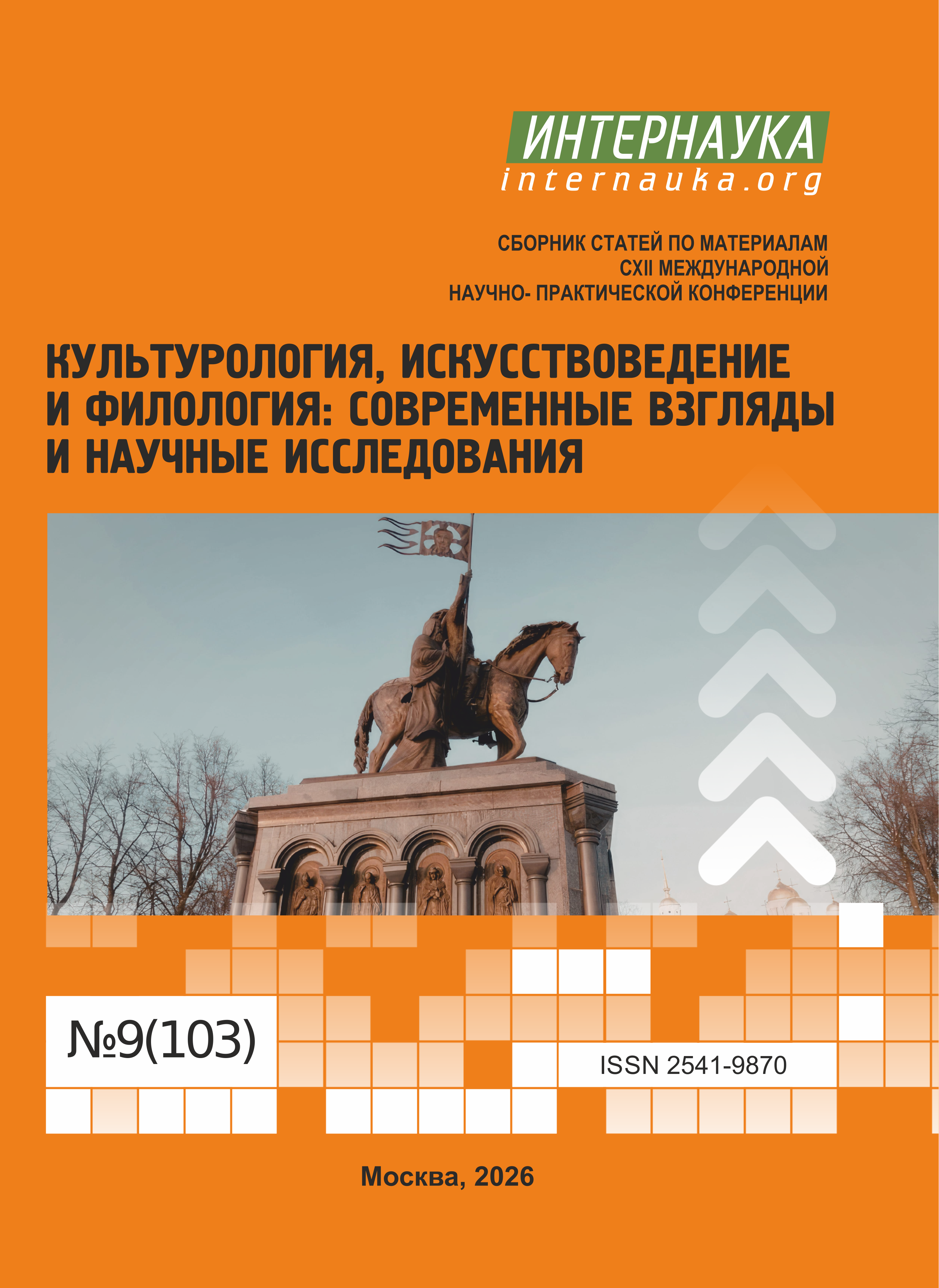 ИНТЕРНАУКА
internauka.org

СБОРНИК СТАТЕЙ ПО МАТЕРИАЛАМ
CXII МЕЖДУНАРОДНОЙ
НАУЧНО- ПРАКТИЧЕСКОЙ КОНФЕРЕНЦИИ

КУЛЬТУРОЛОГИЯ, ИСКУССТВОВЕДЕНИЕ
И ФИЛОЛОГИЯ: СОВРЕМЕННЫЕ ВЗГЛЯДЫ
И НАУЧНЫЕ ИССЛЕДОВАНИЯ

№9(103)

ISSN 2541-9870

Москва, 2026